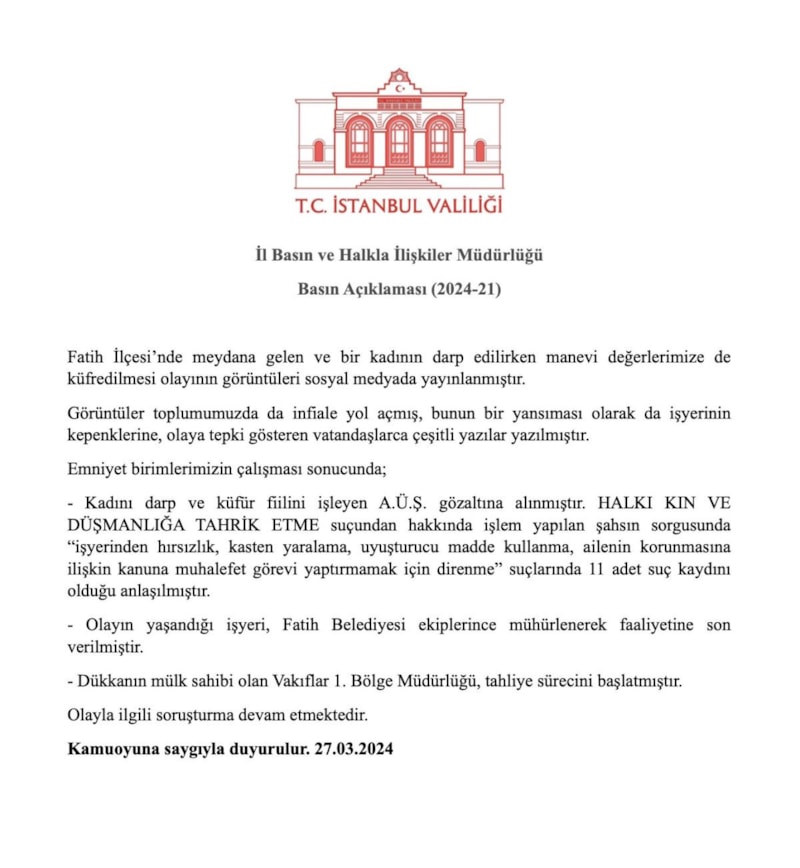 T.C. İSTANBUL VALİLİĞİ

İl Basın ve Halkla İlişkiler Müdürlüğü

Basın Açıklaması (2024-21)

Fatih İlçesi'nde meydana gelen ve bir kadının darp edilirken manevi değerlerimize de küfredilmesi olayının görüntüleri sosyal medyada yayınlanmıştır.

Görüntüler toplumumuzda da infiale yol açmış, bunun bir yansıması olarak da işyerinin kepenklerine, olaya tepki gösteren vatandaşlarca çeşitli yazılar yazılmıştır.

Emniyet birimlerimizin çalışması sonucunda;

- Kadını darp ve küfür fiilini işleyen A.Ü.Ş. gözaltına alınmıştır. HALKI KIN VE DÜŞMANLIĞA TAHRİK ETME suçundan hakkında işlem yapılan şahsın sorgusunda "işyerinden hırsızlık, kasten yaralama, uyuşturucu madde kullanma, ailenin korunmasına ilişkin kanuna muhalefet görevi yaptırmamak için direnme" suçlarında 11 adet suç kaydını olduğu anlaşılmıştır.

- Olayın yaşandığı işyeri, Fatih Belediyesi ekiplerince mühürlenerek faaliyetine son verilmiştir.

- Dükkanın mülk sahibi olan Vakıflar 1. Bölge Müdürlüğü, tahliye sürecini başlatmıştır.

Olayla ilgili soruşturma devam etmektedir.

Kamuoyuna saygıyla duyurulur. 27.03.2024